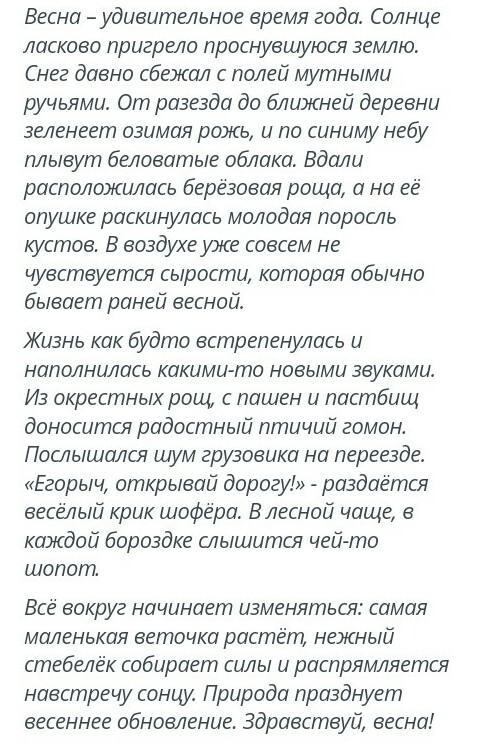 Весна – удивительное время года. Солнце ласково пригрело проснувшуюся землю. Снег давно сбежал с полей мутными ручьями. От разезда до ближней деревни зеленеет озимая рожь, и по синиму небу плывут беловатые облака. Вдали расположилась берёзовая роща, а на её опушке раскинулась молодая поросль кустов. В воздухе уже совсем не чувствуется сырости, которая обычно бывает раней весной.

Жизнь как будто встрепенулась и наполнилась какими-то новыми звуками. Из окрестных рощ, с пашен и пастбищ доносится радостный птичий гомон. Послышался шум грузовика на переезде. «Егорыч, открывай дорогу!» - раздаётся весёлый крик шофёра. В лесной чаще, в каждой бороздке слышится чей-то шопот.

Всё вокруг начинает изменяться: самая маленькая веточка растёт, нежный стебелёк собирает силы и распрямляется навстречу сонцу. Природа празднует весеннее обновление. Здравствуй, весна!